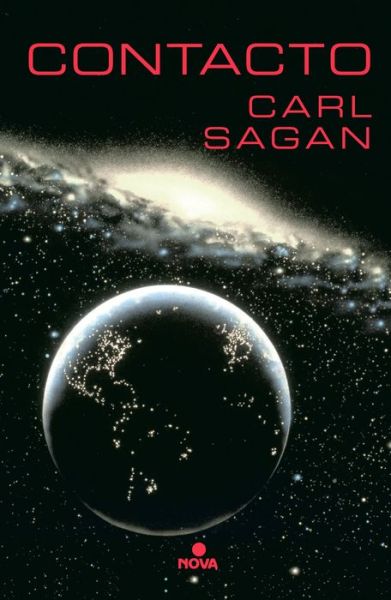 CONTACTO

CARL
SAGAN

NOVA